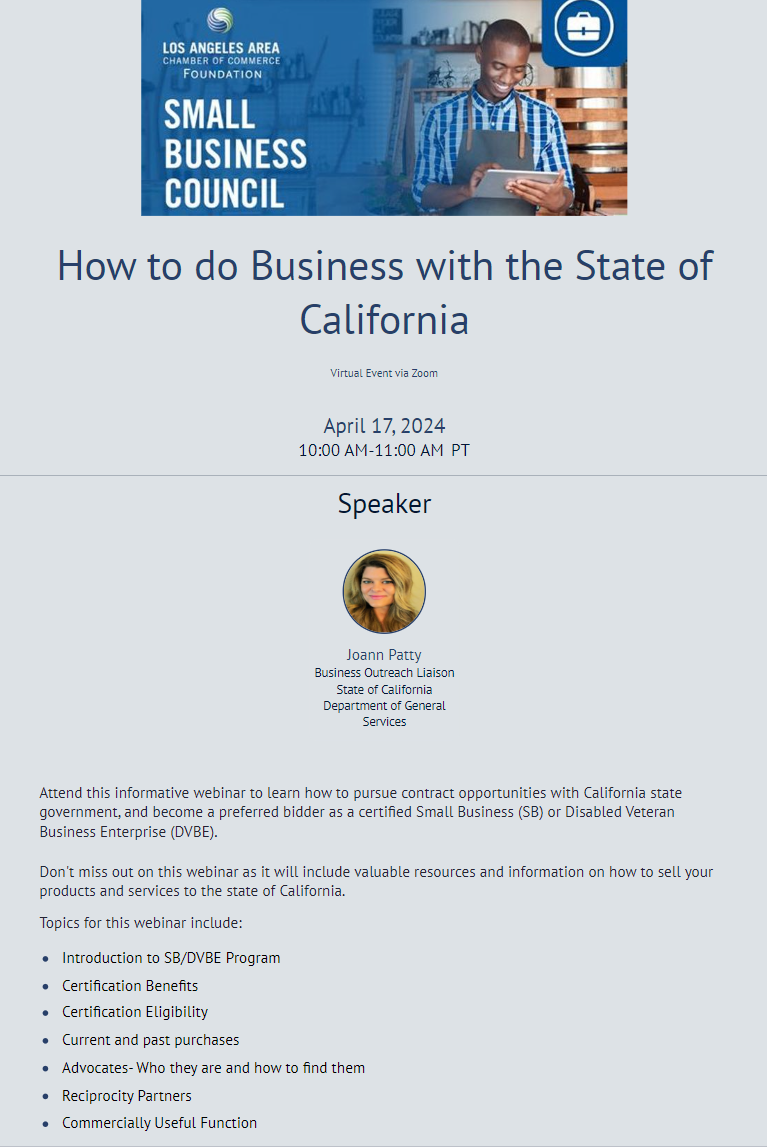 LOS ANGELES AREA
CHAMBER OF COMMERCE
FOUNDATION

SMALL BUSINESS COUNCIL

How to do Business with the State of California

Virtual Event via Zoom

April 17, 2024
10:00 AM-11:00 AM PT

Speaker

Joann Patty
Business Outreach Liaison
State of California
Department of General Services

Attend this informative webinar to learn how to pursue contract opportunities with California state government, and become a preferred bidder as a certified Small Business (SB) or Disabled Veteran Business Enterprise (DVBE).

Don't miss out on this webinar as it will include valuable resources and information on how to sell your products and services to the state of California.

Topics for this webinar include:

- Introduction to SB/DVBE Program
- Certification Benefits
- Certification Eligibility
- Current and past purchases
- Advocates- Who they are and how to find them
- Reciprocity Partners
- Commercially Useful Function